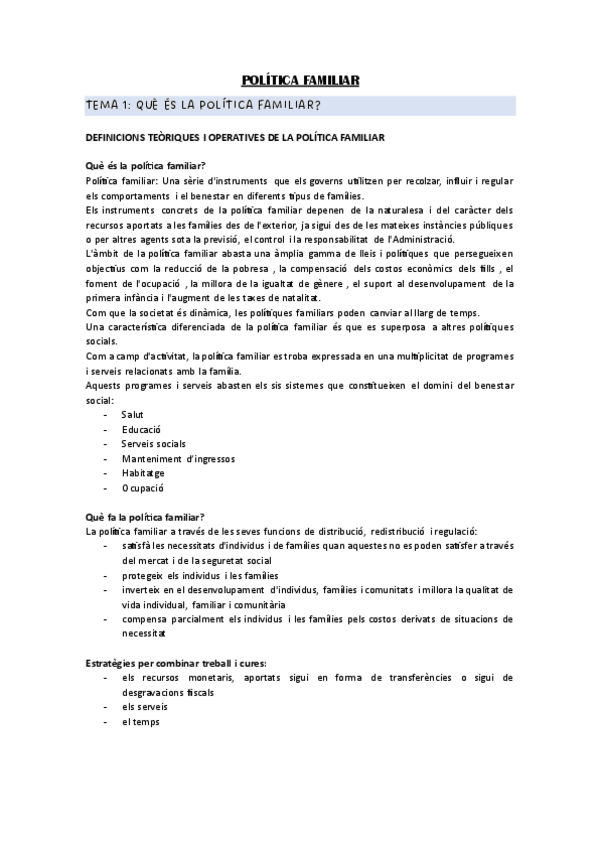 POLÍTICA FAMILIAR

TEMA 1: QUÈ ÉS LA POLÍTICA FAMILIAR?

DEFINICIONS TEÒRIQUES I OPERATIVES DE LA POLÍTICA FAMILIAR

Què és la política familiar?
Política familiar: Una sèrie d'instruments que els governs utilitzen per recolzar, influir i regular els comportaments i el benestar en diferents tipus de famílies.
Els instruments concrets de la política familiar depenen de la naturalesa i del caràcter dels recursos aportats a les famílies des de l'exterior, ja sigui des de les mateixes instàncies públiques o per altres agents sota la previsió, el control i la responsabilitat de l'Administració.
L'àmbit de la política familiar abasta una àmplia gamma de lleis i polítiques que persegueixen objectius com la reducció de la pobresa , la compensació dels costos econòmics dels fills , el foment de l'ocupació , la millora de la igualtat de gènere , el suport al desenvolupament de la primera infància i l'augment de les taxes de natalitat.
Com que la societat és dinàmica, les polítiques familiars poden canviar al llarg de temps.
Una característica diferenciada de la política familiar és que es superposa a altres polítiques socials.
Com a camp d'activitat, la política familiar es troba expressada en una multiplicitat de programes i serveis relacionats amb la família.
Aquests programes i serveis abasten els sis sistemes que constitueixen el domini del benestar social:
- Salut
- Educació
- Serveis socials
- Manteniment d'ingressos
- Habitatge
- Ocupació

Què fa la política familiar?
La política familiar a través de les seves funcions de distribució, redistribució i regulació:
- satisfà les necessitats d'individus i de famílies quan aquestes no es poden satisfer a través del mercat i de la seguretat social
- protegeix els individus i les famílies
- inverteix en el desenvolupament d'individus, famílies i comunitats i millora la qualitat de vida individual, familiar i comunitària
- compensa parcialment els individus i les famílies pels costos derivats de situacions de necessitat

Estratègies per combinar treball i cures:
- els recursos monetaris, aportats sigui en forma de transferències o sigui de desgravacions fiscals
- els serveis
- el temps